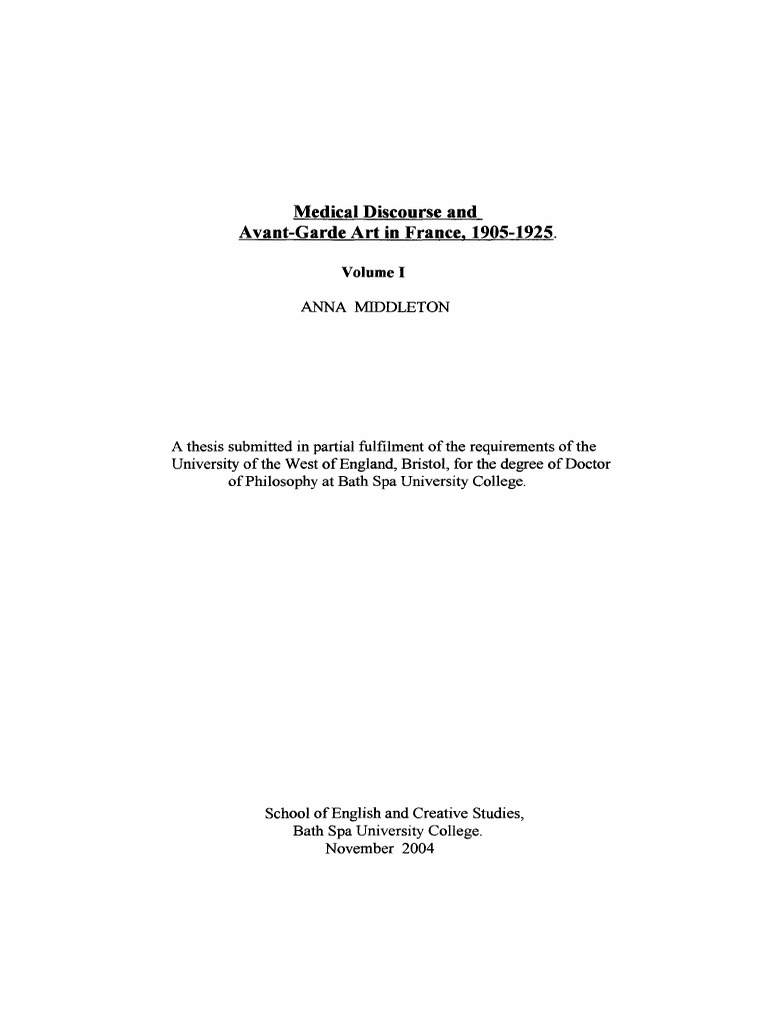 Medical Discourse and
Avant-Garde Art in France, 1905-1925.

Volume I

ANNA MIDDLETON

A thesis submitted in partial fulfilment of the requirements of the University of the West of England, Bristol, for the degree of Doctor of Philosophy at Bath Spa University College.

School of English and Creative Studies,
Bath Spa University College.
November 2004